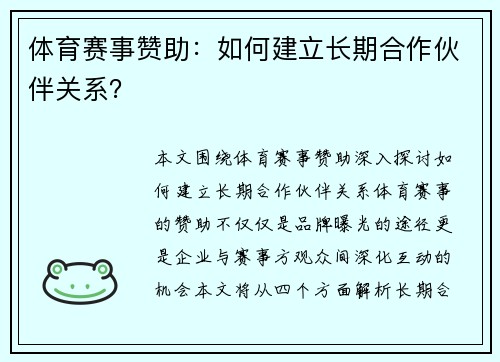 体育赛事赞助：如何建立长期合作伙伴关系?

本文围绕体育赛事赞助深入探讨如何建立长期合作伙伴关系体育赛事的赞助不仅仅是品牌曝光的途径更是企业与赛事方观众间深化互动的机会本文将从四个方面解析长期合